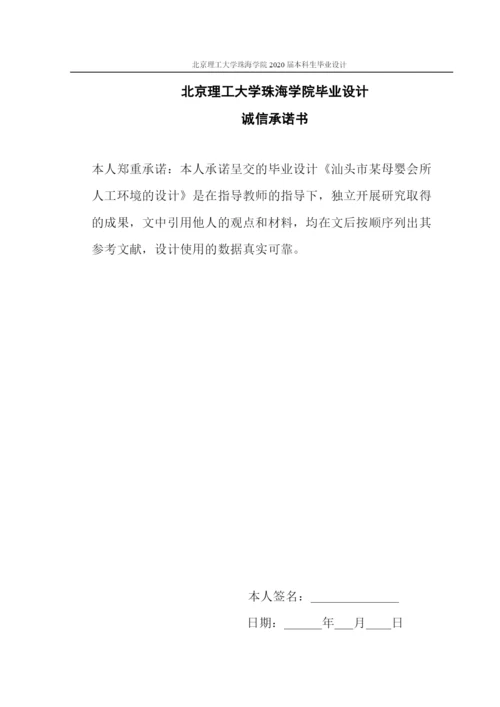 北京理工大学珠海学院 2020 届本科生毕业设计

北京理工大学珠海学院毕业设计

诚信承诺书

本人郑重承诺：本人承诺呈交的毕业设计《汕头市某母婴会所人工环境的设计》是在指导教师的指导下，独立开展研究取得的成果，文中引用他人的观点和材料，均在文后按顺序列出其参考文献，设计使用的数据真实可靠。

本人签名：______________

日期：______年___月____日